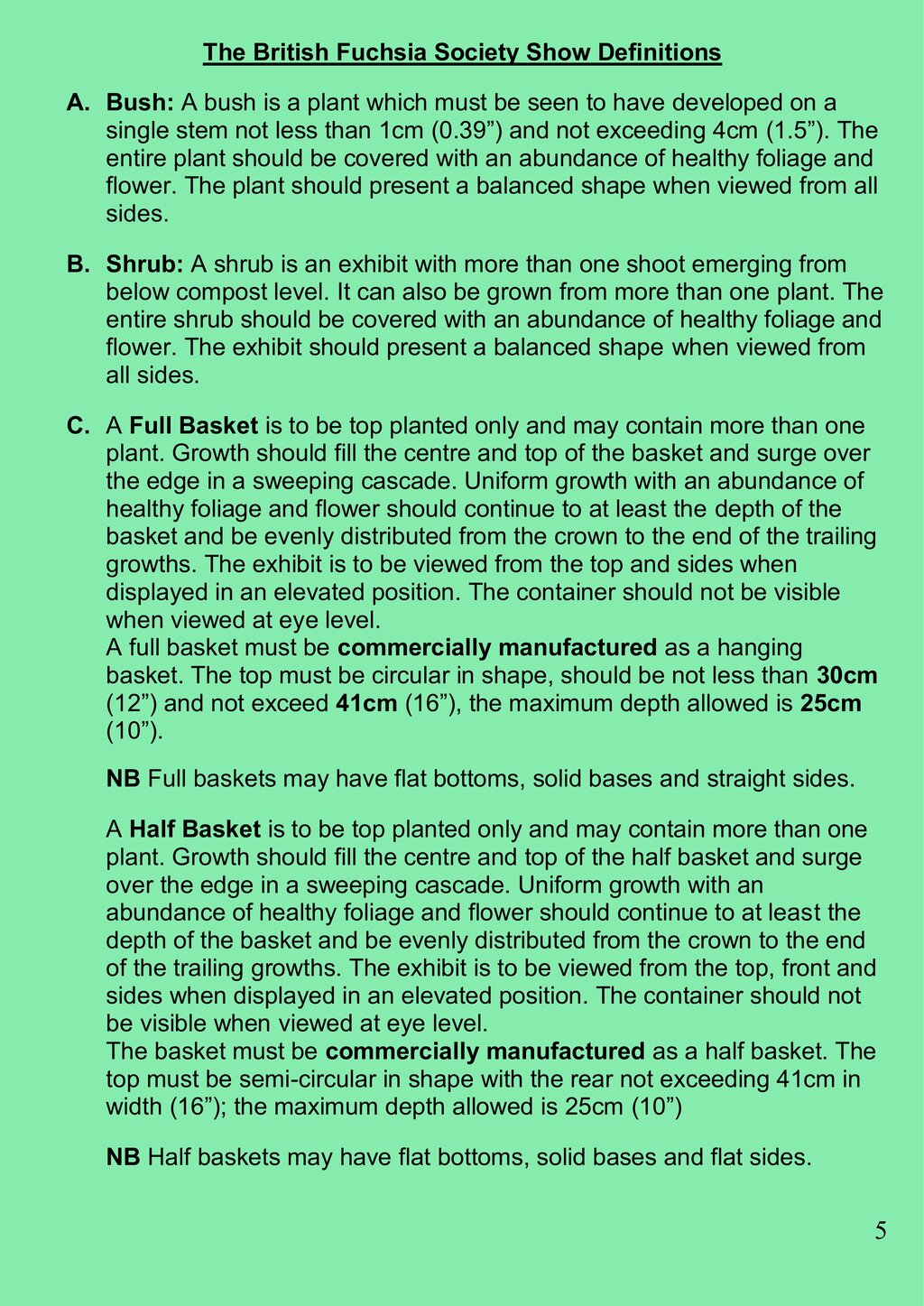 The British Fuchsia Society Show Definitions

A. Bush: A bush is a plant which must be seen to have developed on a single stem not less than 1cm (0.39") and not exceeding 4cm (1.5"). The entire plant should be covered with an abundance of healthy foliage and flower. The plant should present a balanced shape when viewed from all sides.

B. Shrub: A shrub is an exhibit with more than one shoot emerging from below compost level. It can also be grown from more than one plant. The entire shrub should be covered with an abundance of healthy foliage and flower. The exhibit should present a balanced shape when viewed from all sides.

C. A Full Basket is to be top planted only and may contain more than one plant. Growth should fill the centre and top of the basket and surge over the edge in a sweeping cascade. Uniform growth with an abundance of healthy foliage and flower should continue to at least the depth of the basket and be evenly distributed from the crown to the end of the trailing growths. The exhibit is to be viewed from the top and sides when displayed in an elevated position. The container should not be visible when viewed at eye level.

A full basket must be commercially manufactured as a hanging basket. The top must be circular in shape, should be not less than 30cm (12") and not exceed 41cm (16"), the maximum depth allowed is 25cm (10").

NB Full baskets may have flat bottoms, solid bases and straight sides.

A Half Basket is to be top planted only and may contain more than one plant. Growth should fill the centre and top of the half basket and surge over the edge in a sweeping cascade. Uniform growth with an abundance of healthy foliage and flower should continue to at least the depth of the basket and be evenly distributed from the crown to the end of the trailing growths. The exhibit is to be viewed from the top, front and sides when displayed in an elevated position. The container should not be visible when viewed at eye level.

The basket must be commercially manufactured as a half basket. The top must be semi-circular in shape with the rear not exceeding 41cm in width (16"); the maximum depth allowed is 25cm (10")

NB Half baskets may have flat bottoms, solid bases and flat sides.

5